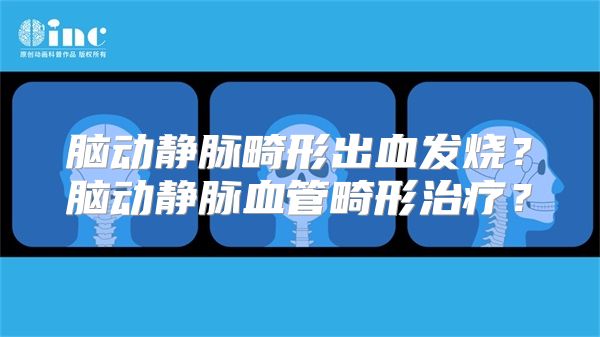 inc
原创动画科普作品 版权所有

脑动静脉畸形出血发烧？
脑动静脉血管畸形治疗？